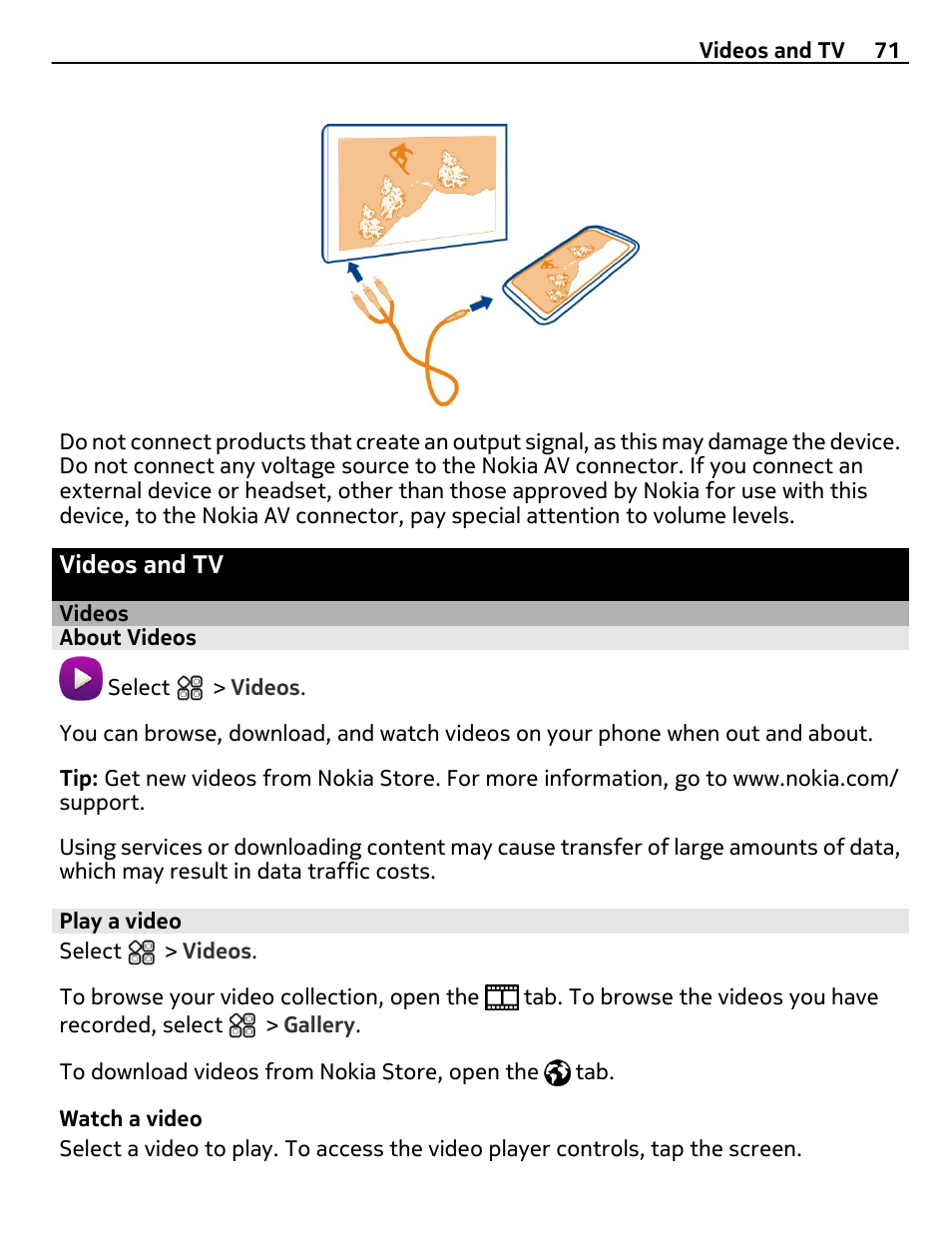 Videos and TV 71

Do not connect products that create an output signal, as this may damage the device. Do not connect any voltage source to the Nokia AV connector. If you connect an external device or headset, other than those approved by Nokia for use with this device, to the Nokia AV connector, pay special attention to volume levels.

Videos and TV

Videos

About Videos

Select > Videos.

You can browse, download, and watch videos on your phone when out and about.

Tip: Get new videos from Nokia Store. For more information, go to www.nokia.com/support.

Using services or downloading content may cause transfer of large amounts of data, which may result in data traffic costs.

Play a video

Select > Videos.

To browse your video collection, open the tab. To browse the videos you have recorded, select > Gallery.

To download videos from Nokia Store, open the tab.

Watch a video

Select a video to play. To access the video player controls, tap the screen.